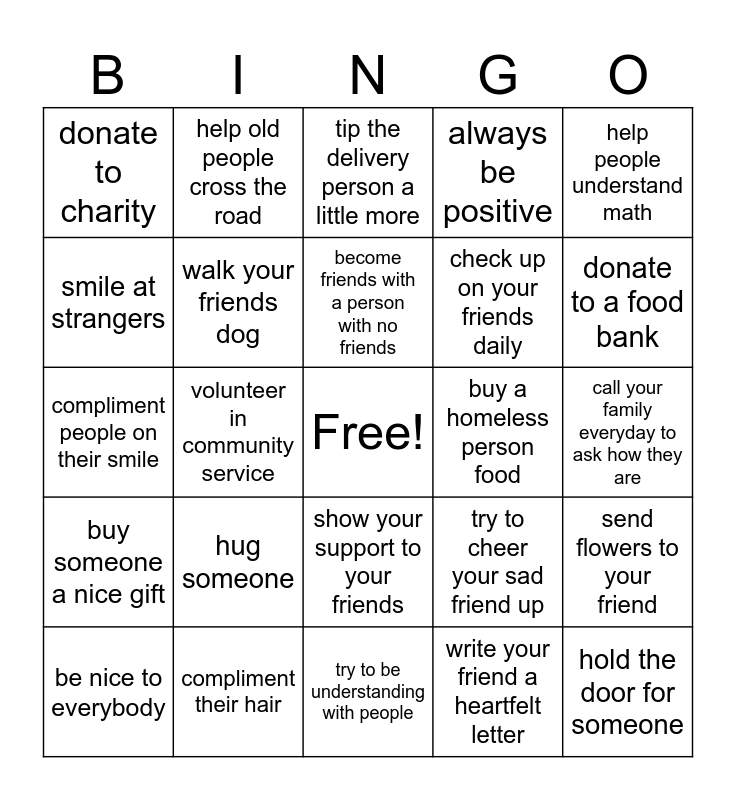 | B | I | N | G | O |
|---|---|---|---|---|
| donate to charity | help old people cross the road | tip the delivery person a little more | always be positive | help people understand math |
| smile at strangers | walk your friends dog | become friends with a person with no friends | check up on your friends daily | donate to a food bank |
| compliment people on their smile | volunteer in community service | Free! | buy a homeless person food | call your family everyday to ask how they are |
| buy someone a nice gift | hug someone | show your support to your friends | try to cheer your sad friend up | send flowers to your friend |
| be nice to everybody | compliment their hair | try to be understanding with people | write your friend a heartfelt letter | hold the door for someone |